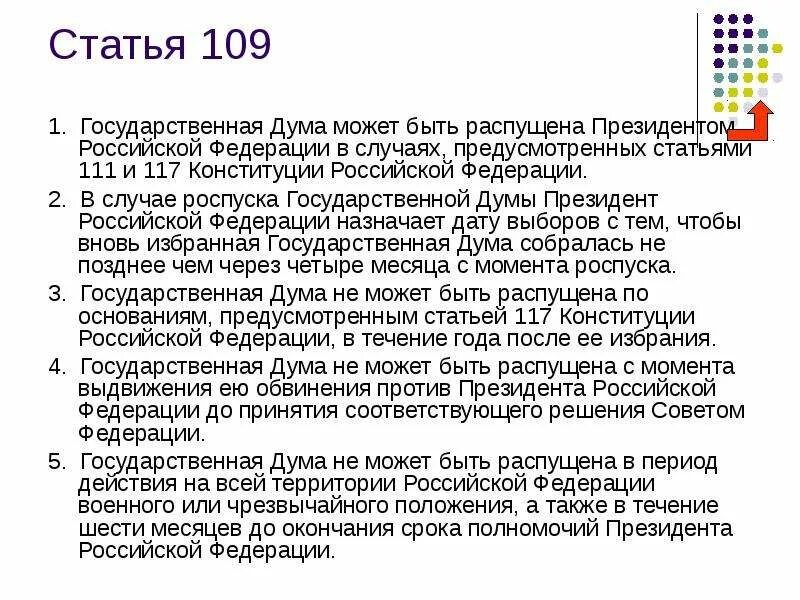 Статья 109

1. Государственная Дума может быть распущена Президентом Российской Федерации в случаях, предусмотренных статьями 111 и 117 Конституции Российской Федерации.

2. В случае роспуска Государственной Думы Президент Российской Федерации назначает дату выборов с тем, чтобы вновь избранная Государственная Дума собралась не позднее чем через четыре месяца с момента роспуска.

3. Государственная Дума не может быть распущена по основаниям, предусмотренным статьей 117 Конституции Российской Федерации, в течение года после ее избрания.

4. Государственная Дума не может быть распущена с момента выдвижения ею обвинения против Президента Российской Федерации до принятия соответствующего решения Советом Федерации.

5. Государственная Дума не может быть распущена в период действия на всей территории Российской Федерации военного или чрезвычайного положения, а также в течение шести месяцев до окончания срока полномочий Президента Российской Федерации.